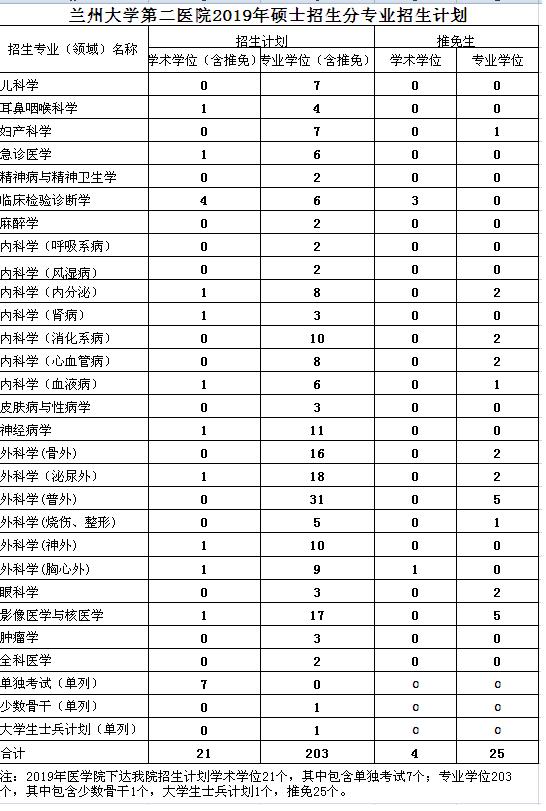 兰州大学第二医院2019年硕士招生分专业招生计划

| 招生专业（领域）名称 | 招生计划 学术学位（含推免） | 招生计划 专业学位（含推免） | 推免生 学术学位 | 推免生 专业学位 |
|---|---|---|---|---|
| 儿科学 | 0 | 7 | 0 | 0 |
| 耳鼻咽喉科学 | 1 | 4 | 0 | 0 |
| 妇产科学 | 0 | 7 | 0 | 1 |
| 急诊医学 | 1 | 6 | 0 | 0 |
| 精神病与精神卫生学 | 0 | 2 | 0 | 0 |
| 临床检验诊断学 | 4 | 6 | 3 | 0 |
| 麻醉学 | 0 | 2 | 0 | 0 |
| 内科学（呼吸系病） | 0 | 2 | 0 | 0 |
| 内科学（风湿病） | 0 | 2 | 0 | 0 |
| 内科学（内分泌） | 1 | 8 | 0 | 2 |
| 内科学（肾病） | 1 | 3 | 0 | 0 |
| 内科学（消化系病） | 0 | 10 | 0 | 2 |
| 内科学（心血管病） | 0 | 8 | 0 | 2 |
| 内科学（血液病） | 1 | 6 | 0 | 1 |
| 皮肤病与性病学 | 0 | 3 | 0 | 0 |
| 神经病学 | 1 | 11 | 0 | 0 |
| 外科学(骨外) | 0 | 16 | 0 | 2 |
| 外科学(泌尿外) | 1 | 18 | 0 | 2 |
| 外科学(普外) | 0 | 31 | 0 | 5 |
| 外科学(烧伤、整形) | 0 | 5 | 0 | 1 |
| 外科学(神外) | 1 | 10 | 0 | 0 |
| 外科学(胸心外) | 1 | 9 | 1 | 0 |
| 眼科学 | 0 | 3 | 0 | 2 |
| 影像医学与核医学 | 1 | 17 | 0 | 5 |
| 肿瘤学 | 0 | 3 | 0 | 0 |
| 全科医学 | 0 | 2 | 0 | 0 |
| 单独考试（单列） | 7 | 0 | 0 | 0 |
| 少数骨干（单列） | 0 | 1 | 0 | 0 |
| 大学生士兵计划（单列） | 0 | 1 | 0 | 0 |
| 合计 | 21 | 203 | 4 | 25 |

注：2019年医学院下达我院招生计划学术学位21个，其中包含单独考试7个；专业学位203个，其中包含少数骨干1个，大学生士兵计划1个，推免25个。